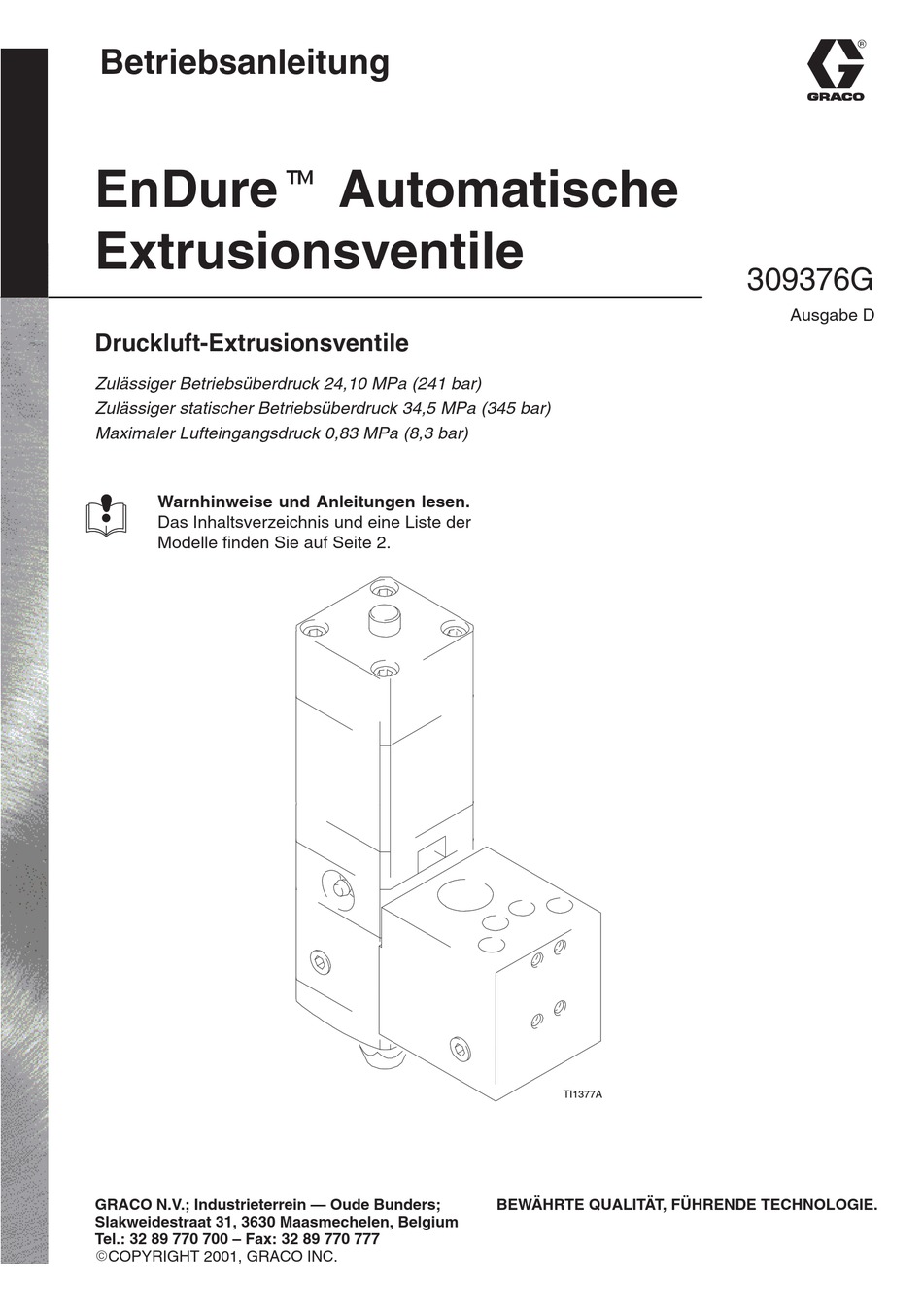 Betriebsanleitung

GRACO

EnDure™ Automatische Extrusionsventile

309376G

Ausgabe D

Druckluft-Extrusionsventile

Zulässiger Betriebsüberdruck 24,10 MPa (241 bar)
Zulässiger statischer Betriebsüberdruck 34,5 MPa (345 bar)
Maximaler Lufteingangsdruck 0,83 MPa (8,3 bar)

Warnhinweise und Anleitungen lesen.
Das Inhaltsverzeichnis und eine Liste der Modelle finden Sie auf Seite 2.

TI1377A

GRACO N.V.; Industrieterrein — Oude Bunders;
Slakweidestraat 31, 3630 Maasmechelen, Belgium
Tel.: 32 89 770 700 – Fax: 32 89 770 777
©COPYRIGHT 2001, GRACO INC.

BEWÄHRTE QUALITÄT, FÜHRENDE TECHNOLOGIE.